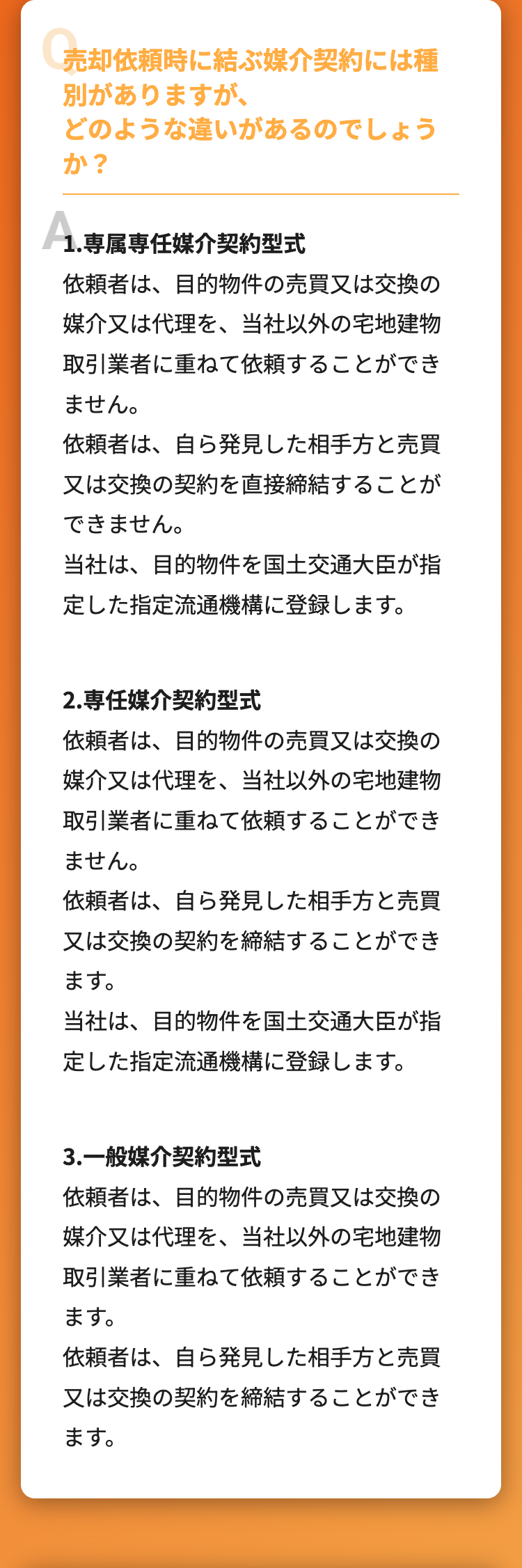 Q
売却依頼時に結ぶ媒介契約には種別がありますが、
どのような違いがあるのでしょうか？

A
1.専属専任媒介契約型式
依頼者は、目的物件の売買又は交換の媒介又は代理を、当社以外の宅地建物取引業者に重ねて依頼することができません。
依頼者は、自ら発見した相手方と売買又は交換の契約を直接締結することができません。
当社は、目的物件を国土交通大臣が指定した指定流通機構に登録します。

2.専任媒介契約型式
依頼者は、目的物件の売買又は交換の媒介又は代理を、当社以外の宅地建物取引業者に重ねて依頼することができません。
依頼者は、自ら発見した相手方と売買又は交換の契約を締結することができます。
当社は、目的物件を国土交通大臣が指定した指定流通機構に登録します。

3.一般媒介契約型式
依頼者は、目的物件の売買又は交換の媒介又は代理を、当社以外の宅地建物取引業者に重ねて依頼することができます。
依頼者は、自ら発見した相手方と売買又は交換の契約を締結することができます。